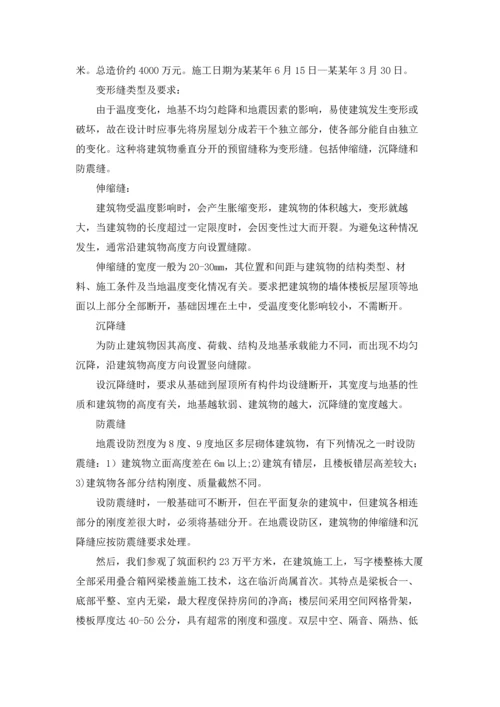 米。总造价约 4000 万元。施工日期为某某年 6 月 15 日—某某年 3 月 30 日。

变形缝类型及要求：

由于温度变化，地基不均匀趁降和地震因素的影响，易使建筑发生变形或破坏，故在设计时应事先将房屋划分成若干个独立部分，使各部分能自由独立的变化。这种将建筑物垂直分开的预留缝称为变形缝。包括伸缩缝，沉降缝和防震缝。

伸缩缝：

建筑物受温度影响时，会产生胀缩变形，建筑物的体积越大，变形就越大，当建筑物的长度超过一定限度时，会因变性过大而开裂。为避免这种情况发生，通常沿建筑物高度方向设置缝隙。

伸缩缝的宽度一般为 20-30mm，其位置和间距与建筑物的结构类型、材料、施工条件及当地温度变化情况有关。要求把建筑物的墙体楼板层屋顶等地面以上部分全部断开，基础因埋在土中，受温度变化影响较小，不需断开。

沉降缝

为防止建筑物因其高度、荷载、结构及地基承载能力不同，而出现不均匀沉降，沿建筑物高度方向设置竖向缝隙。

设沉降缝时，要求从基础到屋顶所有构件均设缝断开，其宽度与地基的性质和建筑物的高度有关，地基越软弱、建筑物的越大，沉降缝的宽度越大。

防震缝

地震设防烈度为 8 度、9 度地区多层砌体建筑物，有下列情况之一时设防震缝：1）建筑物立面高度差在 6m 以上;2)建筑有错层，且楼板错层高差较大;3)建筑物各部分结构刚度、质量截然不同。

设防震缝时，一般基础可不断开，但在平面复杂的建筑中，但建筑各相连部分的刚度差很大时，必须将基础分开。在地震设防区，建筑物的伸缩缝和沉降缝应按防震缝要求处理。

然后，我们参观了筑面积约 23 万平方米，在建筑施工上，写字楼整栋大厦全部采用叠合箱网梁楼盖施工技术，这在临沂尚属首次。其特点是梁板合一、底部平整、室内无梁，最大程度保持房间的净高；楼层间采用空间网格骨架，楼板厚度达 40-50 公分，具有超常的刚度和强度。双层中空、隔音、隔热、低